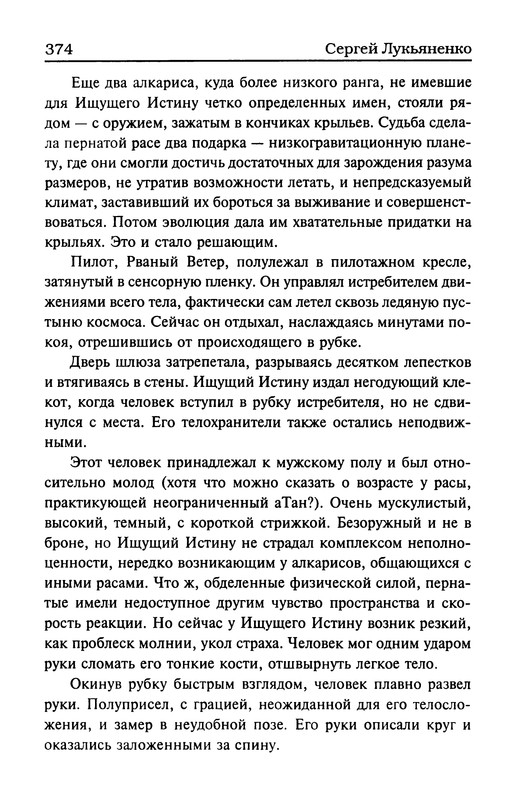 374 Сергей Лукьяненко

Еще два алкариса, куда более низкого ранга, не имевшие для Ищущего Истину четко определенных имен, стояли рядом — с оружием, зажатым в кончиках крыльев. Судьба сделала пернатой расе два подарка — низкогравитационную планету, где они смогли достичь достаточных для зарождения разума размеров, не утратив возможности летать, и непредсказуемый климат, заставивший их бороться за выживание и совершенствоваться. Потом эволюция дала им хватательные придатки на крыльях. Это и стало решающим.

Пилот, Рваный Ветер, полулежал в пилотажном кресле, затянутый в сенсорную пленку. Он управлял истребителем движениями всего тела, фактически сам летел сквозь ледяную пустыню космоса. Сейчас он отдыхал, наслаждаясь минутами покоя, отрешившись от происходящего в рубке.

Дверь шлюза затрепетала, разрываясь десятком лепестков и втягиваясь в стены. Ищущий Истину издал негодующий клекот, когда человек вступил в рубку истребителя, но не сдвинулся с места. Его телохранители также остались неподвижными.

Этот человек принадлежал к мужскому полу и был относительно молод (хотя что можно сказать о возрасте у расы, практикующей неограниченный аТан?). Очень мускулистый, высокий, темный, с короткой стрижкой. Безоружный и не в броне, но Ищущий Истину не страдал комплексом неполноценности, нередко возникающим у алкарисов, общающихся с иными расами. Что ж, обделенные физической силой, пернатые имели недоступное другим чувство пространства и скорость реакции. Но сейчас у Ищущего Истину возник резкий, как проблеск молнии, укол страха. Человек мог одним ударом руки сломать его тонкие кости, отшвырнуть легкое тело.

Окинув рубку быстрым взглядом, человек плавно развел руки. Полуприсел, с грацией, неожиданной для его телосложения, и замер в неудобной позе. Его руки описали круг и оказались заложенными за спину.